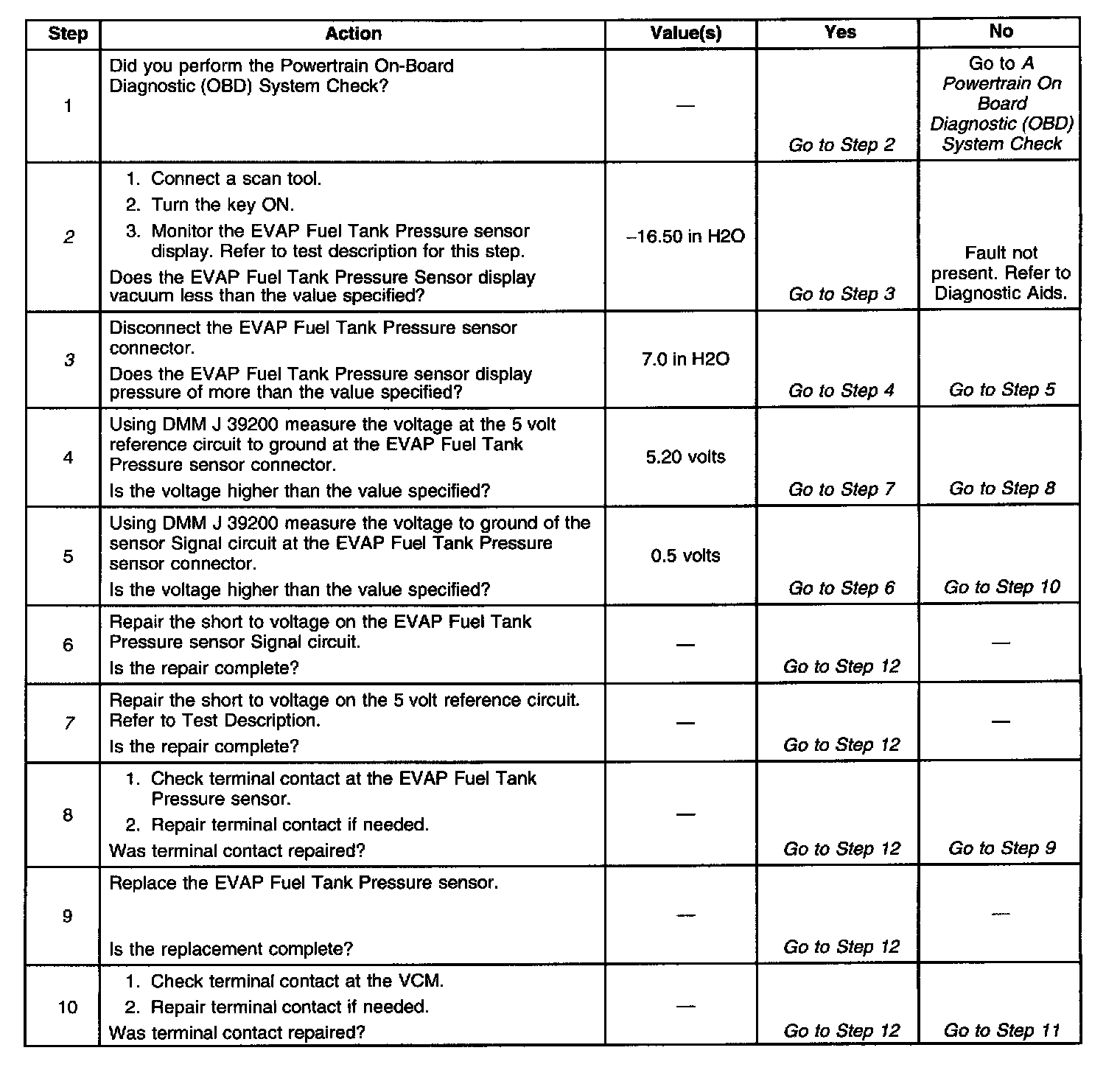 | Step | Action | Value(s) | Yes | No |
|---|---|---|---|---|
| 1 | Did you perform the Powertrain On-Board Diagnostic (OBD) System Check? | — | Go to Step 2 | Go to A Powertrain On Board Diagnostic (OBD) System Check |
| 2 | 1. Connect a scan tool. 2. Turn the key ON. 3. Monitor the EVAP Fuel Tank Pressure sensor display. Refer to test description for this step. Does the EVAP Fuel Tank Pressure Sensor display vacuum less than the value specified? | –16.50 in H2O | Go to Step 3 | Fault not present. Refer to Diagnostic Aids. |
| 3 | Disconnect the EVAP Fuel Tank Pressure sensor connector. Does the EVAP Fuel Tank Pressure sensor display pressure of more than the value specified? | 7.0 in H2O | Go to Step 4 | Go to Step 5 |
| 4 | Using DMM J 39200 measure the voltage at the 5 volt reference circuit to ground at the EVAP Fuel Tank Pressure sensor connector. Is the voltage higher than the value specified? | 5.20 volts | Go to Step 7 | Go to Step 8 |
| 5 | Using DMM J 39200 measure the voltage to ground of the sensor Signal circuit at the EVAP Fuel Tank Pressure sensor connector. Is the voltage higher than the value specified? | 0.5 volts | Go to Step 6 | Go to Step 10 |
| 6 | Repair the short to voltage on the EVAP Fuel Tank Pressure sensor Signal circuit. Is the repair complete? | — | Go to Step 12 | — |
| 7 | Repair the short to voltage on the 5 volt reference circuit. Refer to Test Description. Is the repair complete? | — | Go to Step 12 | — |
| 8 | 1. Check terminal contact at the EVAP Fuel Tank Pressure sensor. 2. Repair terminal contact if needed. Was terminal contact repaired? | — | Go to Step 12 | Go to Step 9 |
| 9 | Replace the EVAP Fuel Tank Pressure sensor. Is the replacement complete? | — | Go to Step 12 | — |
| 10 | 1. Check terminal contact at the VCM. 2. Repair terminal contact if needed. Was terminal contact repaired? | — | Go to Step 12 | Go to Step 11 |